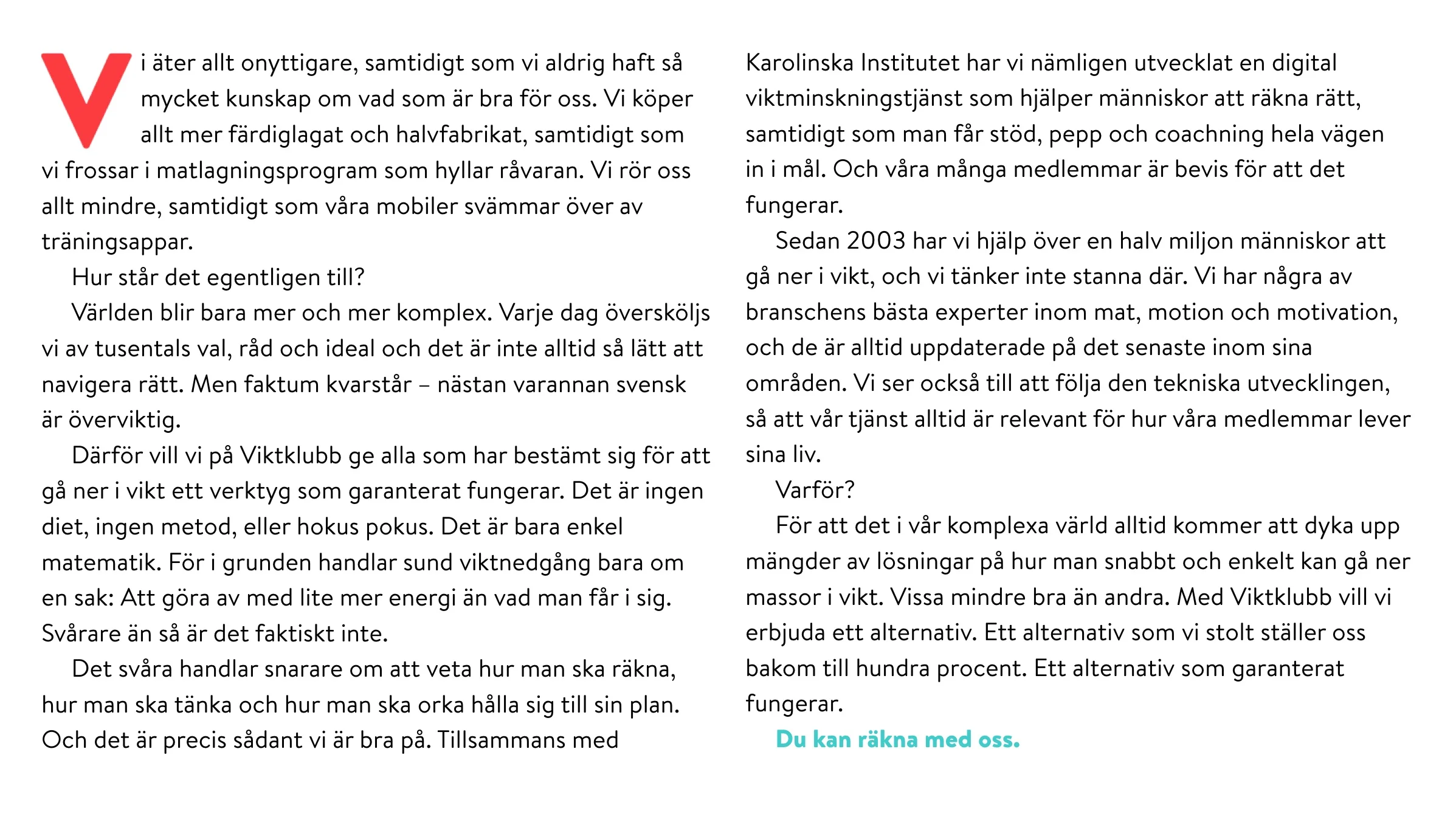 Vi äter allt onyttigare, samtidigt som vi aldrig haft så mycket kunskap om vad som är bra för oss. Vi köper allt mer färdiglagat och halvfabrikat, samtidigt som vi frossar i matlagningsprogram som hyllar råvaran. Vi rör oss allt mindre, samtidigt som våra mobiler svämmar över av träningsappar.

Hur står det egentligen till?

Världen blir bara mer och mer komplex. Varje dag översköljs vi av tusentals val, råd och ideal och det är inte alltid så lätt att navigera rätt. Men faktum kvarstår – nästan varannan svensk är överviktig.

Därför vill vi på Viktklubb ge alla som har bestämt sig för att gå ner i vikt ett verktyg som garanterat fungerar. Det är ingen diet, ingen metod, eller hokus pokus. Det är bara enkel matematik. För i grunden handlar sund viktnedgång bara om en sak: Att göra av med lite mer energi än vad man får i sig. Svårare än så är det faktiskt inte.

Det svåra handlar snarare om att veta hur man ska räkna, hur man ska tänka och hur man ska orka hålla sig till sin plan. Och det är precis sådant vi är bra på. Tillsammans med Karolinska Institutet har vi nämligen utvecklat en digital viktminskningstjänst som hjälper människor att räkna rätt, samtidigt som man får stöd, pepp och coachning hela vägen in i mål. Och våra många medlemmar är bevis för att det fungerar.

Sedan 2003 har vi hjälp över en halv miljon människor att gå ner i vikt, och vi tänker inte stanna där. Vi har några av branschens bästa experter inom mat, motion och motivation, och de är alltid uppdaterade på det senaste inom sina områden. Vi ser också till att följa den tekniska utvecklingen, så att vår tjänst alltid är relevant för hur våra medlemmar lever sina liv.

Varför?

För att det i vår komplexa värld alltid kommer att dyka upp mängder av lösningar på hur man snabbt och enkelt kan gå ner massor i vikt. Vissa mindre bra än andra. Med Viktklubb vill vi erbjuda ett alternativ. Ett alternativ som vi stolt ställer oss bakom till hundra procent. Ett alternativ som garanterat fungerar.

Du kan räkna med oss.